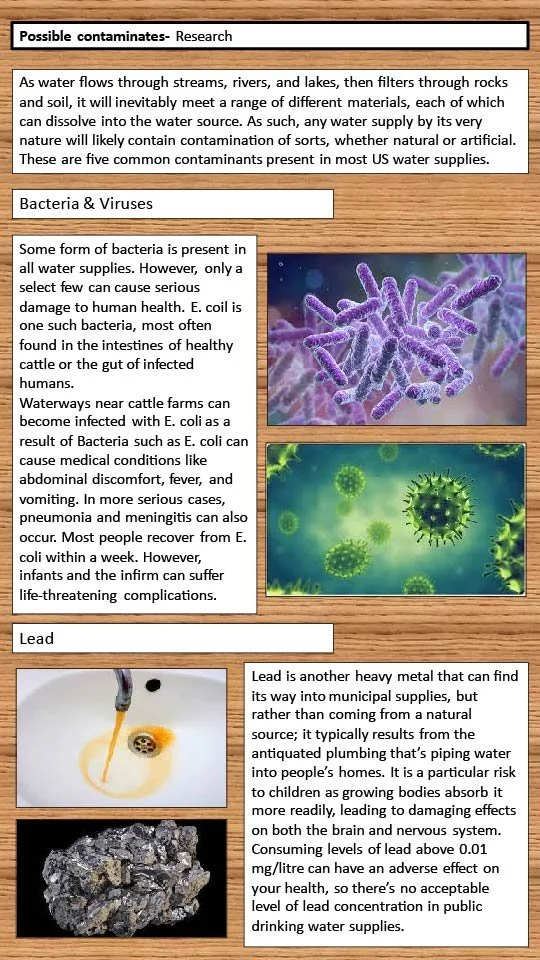 Possible contaminates- Research

As water flows through streams, rivers, and lakes, then filters through rocks and soil, it will inevitably meet a range of different materials, each of which can dissolve into the water source. As such, any water supply by its very nature will likely contain contamination of sorts, whether natural or artificial. These are five common contaminants present in most US water supplies.

Bacteria & Viruses

Some form of bacteria is present in all water supplies. However, only a select few can cause serious damage to human health. E. coil is one such bacteria, most often found in the intestines of healthy cattle or the gut of infected humans.
Waterways near cattle farms can become infected with E. coli as a result of Bacteria such as E. coli can cause medical conditions like abdominal discomfort, fever, and vomiting. In more serious cases, pneumonia and meningitis can also occur. Most people recover from E. coli within a week. However, infants and the infirm can suffer life-threatening complications.

Lead

Lead is another heavy metal that can find its way into municipal supplies, but rather than coming from a natural source; it typically results from the antiquated plumbing that's piping water into people's homes. It is a particular risk to children as growing bodies absorb it more readily, leading to damaging effects on both the brain and nervous system. Consuming levels of lead above 0.01 mg/litre can have an adverse effect on your health, so there's no acceptable level of lead concentration in public drinking water supplies.